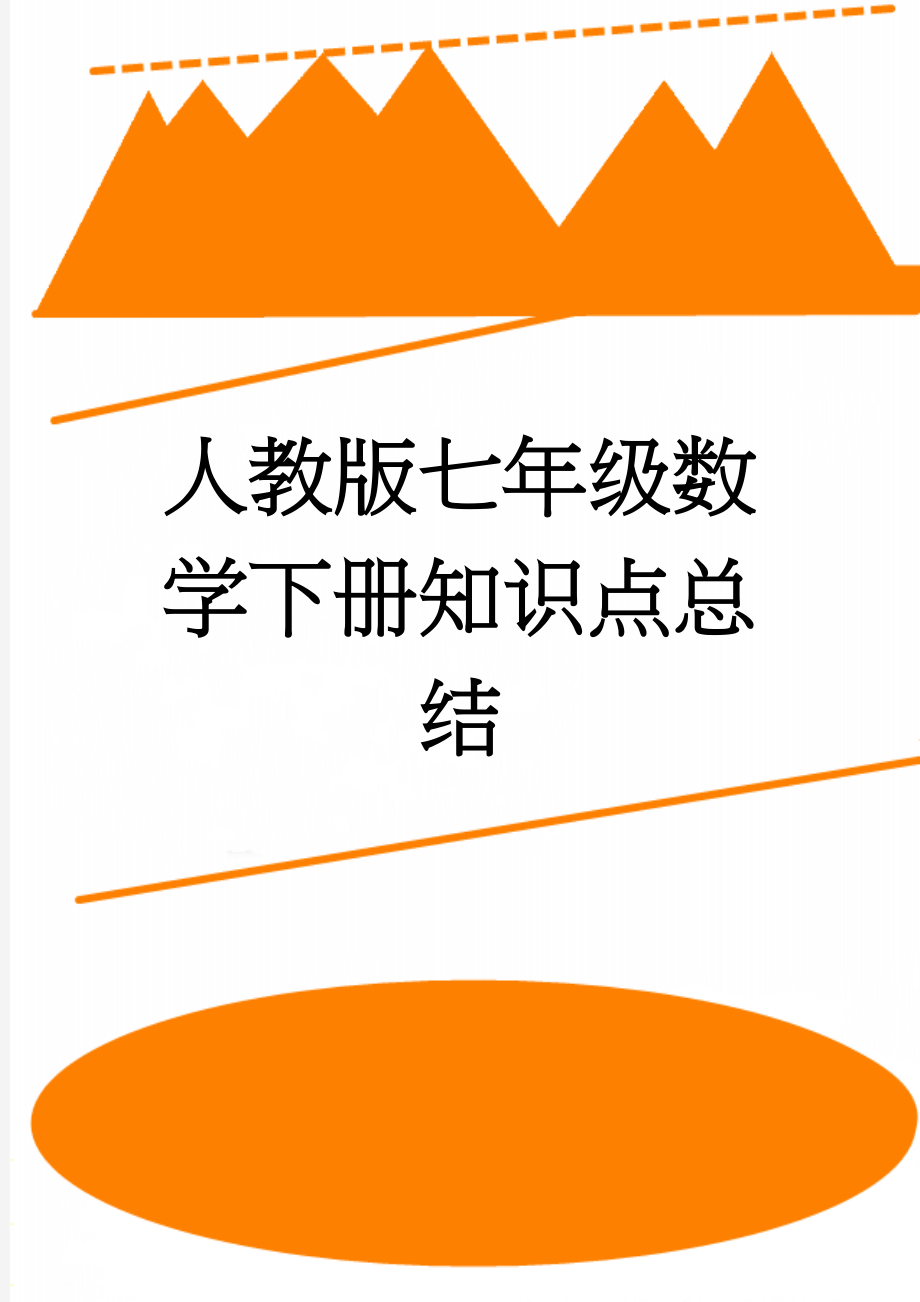 人教版七年级数学下册知识点总结